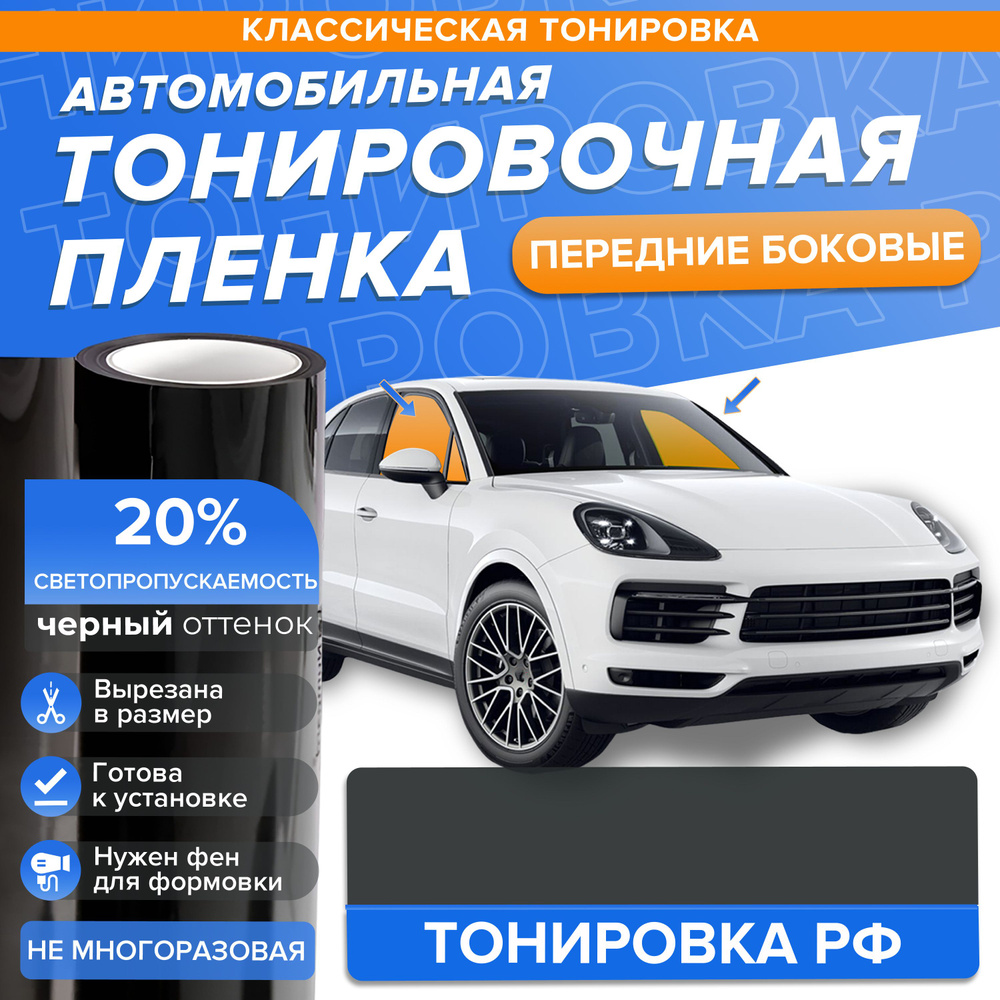 КЛАССИЧЕСКАЯ ТОНИРОВКА

АВТОМОБИЛЬНАЯ
ТОНИРОВОЧНАЯ
ПЛЕНКА

ПЕРЕДНИЕ БОКОВЫЕ

20%
СВЕТОПРОПУСКАЕМОСТЬ

черный оттенок

Вырезана в размер

Готова к установке

Нужен фен для формовки

НЕ МНОГОРАЗОВАЯ

ТОНИРОВКА РФ